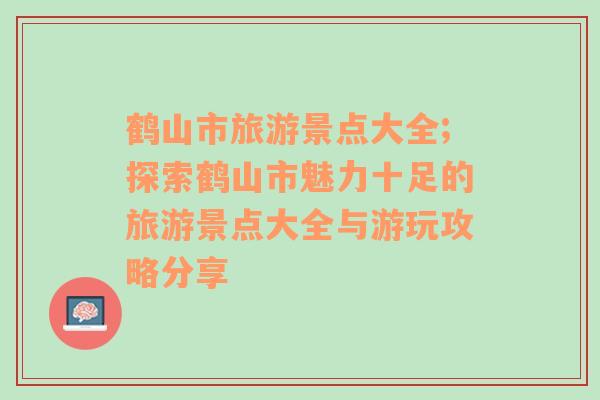 鹤山市旅游景点大全;探索鹤山市魅力十足的旅游景点大全与游玩攻略分享